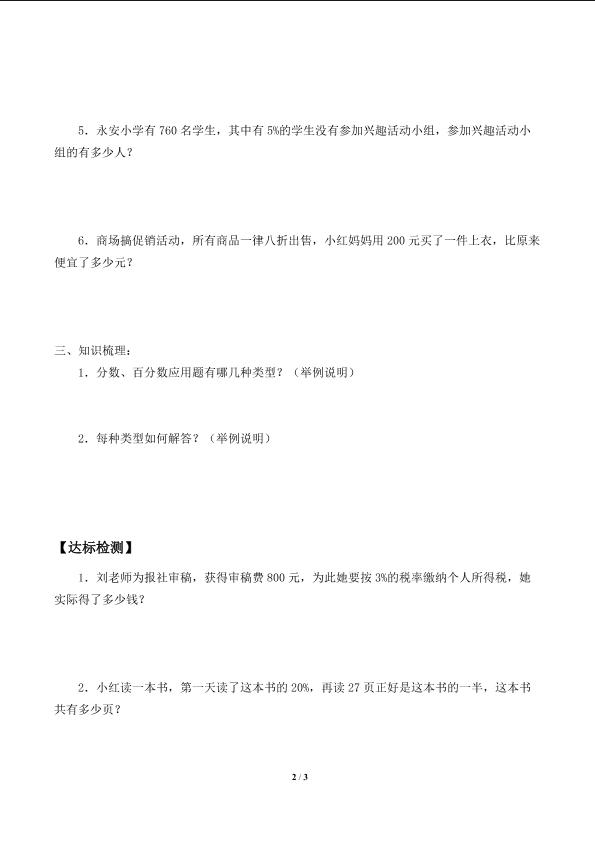 5．永安小学有 760 名学生，其中有 5%的学生没有参加兴趣活动小组，参加兴趣活动小组的有多少人？

6．商场搞促销活动，所有商品一律八折出售，小红妈妈用 200 元买了一件上衣，比原来便宜了多少元？

三、知识梳理：

1．分数、百分数应用题有哪几种类型？（举例说明）

2．每种类型如何解答？（举例说明）

【达标检测】

1．刘老师为报社审稿，获得审稿费 800 元，为此她要按 3%的税率缴纳个人所得税，她实际得了多少钱？

2．小红读一本书，第一天读了这本书的 20%，再读 27 页正好是这本书的一半，这本书共有多少页？

2 / 3